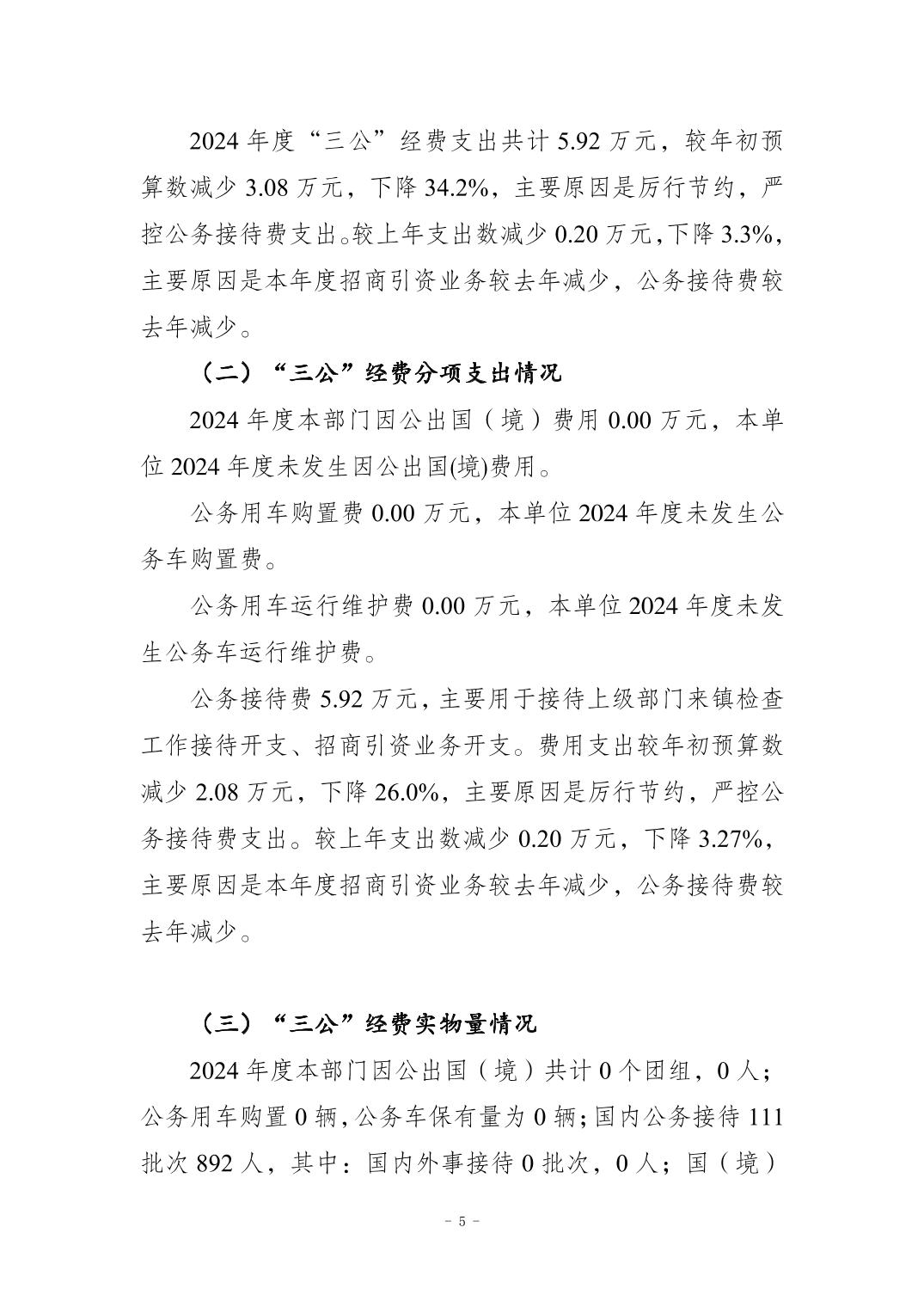 2024 年度“三公”经费支出共计 5.92 万元，较年初预算数减少 3.08 万元，下降 34.2%，主要原因是厉行节约，严控公务接待费支出。较上年支出数减少 0.20 万元，下降 3.3%，主要原因是本年度招商引资业务较去年减少，公务接待费较去年减少。

（二）“三公”经费分项支出情况

2024 年度本部门因公出国（境）费用 0.00 万元，本单位 2024 年度未发生因公出国(境)费用。

公务用车购置费 0.00 万元，本单位 2024 年度未发生公务车购置费。

公务用车运行维护费 0.00 万元，本单位 2024 年度未发生公务车运行维护费。

公务接待费 5.92 万元，主要用于接待上级部门来镇检查工作接待开支、招商引资业务开支。费用支出较年初预算数减少 2.08 万元，下降 26.0%，主要原因是厉行节约，严控公务接待费支出。较上年支出数减少 0.20 万元，下降 3.27%，主要原因是本年度招商引资业务较去年减少，公务接待费较去年减少。

（三）“三公”经费实物量情况

2024 年度本部门因公出国（境）共计 0 个团组，0 人；公务用车购置 0 辆，公务车保有量为 0 辆；国内公务接待 111 批次 892 人，其中：国内外事接待 0 批次，0 人；国（境）

- 5 -